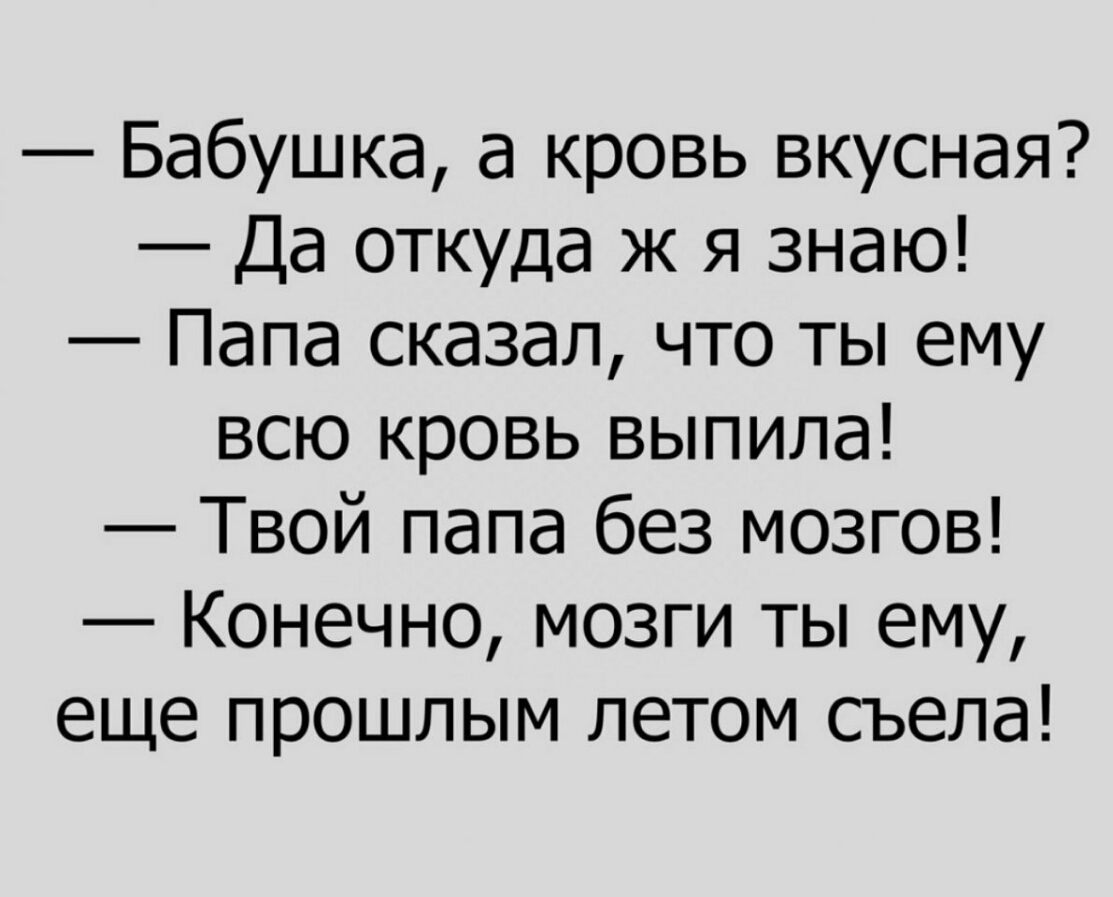 — Бабушка, а кровь вкусная?
— Да откуда ж я знаю!
— Папа сказал, что ты ему всю кровь выпила!
— Твой папа без мозгов!
— Конечно, мозги ты ему, еще прошлым летом съела!